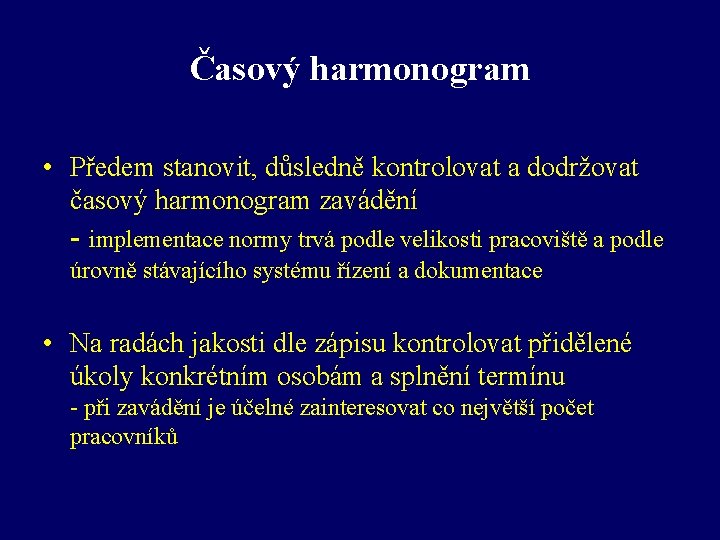 Časový harmonogram

• Předem stanovit, důsledně kontrolovat a dodržovat časový harmonogram zavádění
- implementace normy trvá podle velikosti pracoviště a podle úrovně stávajícího systému řízení a dokumentace

• Na radách jakosti dle zápisu kontrolovat přidělené úkoly konkrétním osobám a splnění termínu
- při zavádění je účelné zainteresovat co největší počet pracovníků